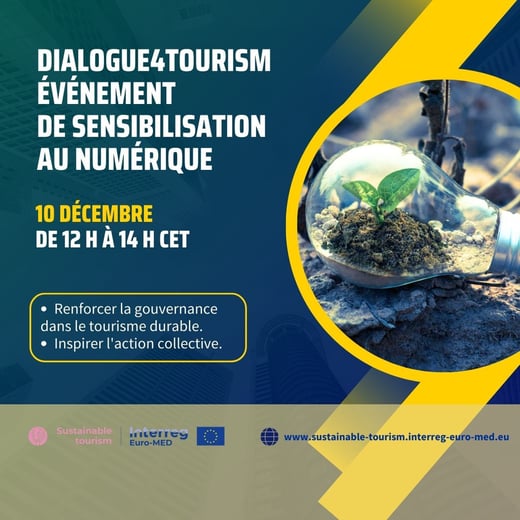 DIALOGUE4TOURISM ÉVÉNEMENT DE SENSIBILISATION AU NUMÉRIQUE

10 DÉCEMBRE
DE 12 H À 14 H CET

• Renforcer la gouvernance dans le tourisme durable.
• Inspirer l'action collective.

Sustainable tourism

Interreg
Euro-MED

www.sustainable-tourism.interreg-euro-med.eu